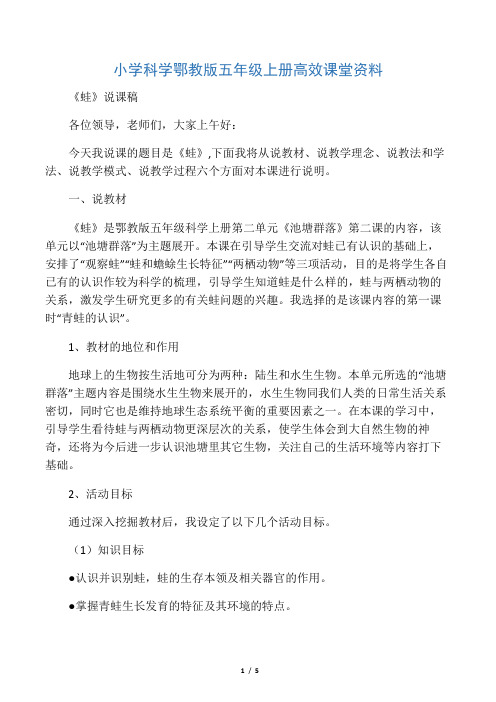 小学科学鄂教版五年级上册高效课堂资料

《蛙》说课稿

各位领导，老师们，大家上午好：

今天我说课的题目是《蛙》,下面我将从说教材、说教学理念、说教法和学法、说教学模式、说教学过程六个方面对本课进行说明。

一、说教材

《蛙》是鄂教版五年级科学上册第二单元《池塘群落》第二课的内容，该单元以“池塘群落”为主题展开。本课在引导学生交流对蛙已有认识的基础上，安排了“观察蛙”“蛙和蟾蜍生长特征”“两栖动物”等三项活动，目的是将学生各自已有的认识作较为科学的梳理，引导学生知道蛙是什么样的，蛙与两栖动物的关系，激发学生研究更多的有关蛙问题的兴趣。我选择的是该课内容的第一课时“青蛙的认识”。

1、教材的地位和作用

地球上的生物按生活地可分为两种：陆生和水生生物。本单元所选的“池塘群落”主题内容是围绕水生生物来展开的，水生生物同我们人类的日常生活关系密切，同时它也是维持地球生态系统平衡的重要因素之一。在本课的学习中，引导学生看待蛙与两栖动物更深层次的关系，使学生体会到大自然生物的神奇，还将为今后进一步认识池塘里其它生物，关注自己的生活环境等内容打下基础。

2、活动目标

通过深入挖掘教材后，我设定了以下几个活动目标。

（1）知识目标

●认识并识别蛙，蛙的生存本领及相关器官的作用。

●掌握青蛙生长发育的特征及其环境的特点。

1 / 5